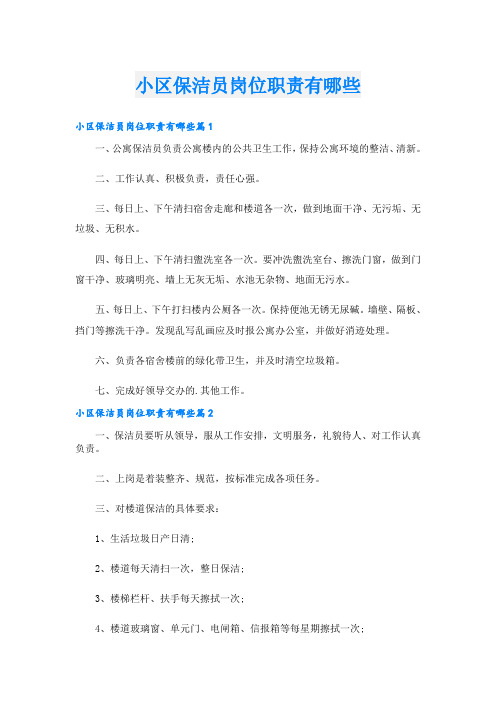 小区保洁员岗位职责有哪些

小区保洁员岗位职责有哪些篇1

一、公寓保洁员负责公寓楼内的公共卫生工作，保持公寓环境的整洁、清新。

二、工作认真、积极负责，责任心强。

三、每日上、下午清扫宿舍走廊和楼道各一次，做到地面干净、无污垢、无垃圾、无积水。

四、每日上、下午清扫盥洗室各一次。要冲洗盥洗室台、擦洗门窗，做到门窗干净、玻璃明亮、墙上无灰无垢、水池无杂物、地面无污水。

五、每日上、下午打扫楼内公厕各一次。保持便池无锈无尿碱。墙壁、隔板、挡门等擦洗干净。发现乱写乱画应及时报公寓办公室，并做好消迹处理。

六、负责各宿舍楼前的绿化带卫生，并及时清空垃圾箱。

七、完成好领导交办的.其他工作。

小区保洁员岗位职责有哪些篇2

一、保洁员要听从领导，服从工作安排，文明服务，礼貌待人、对工作认真负责。

二、上岗是着装整齐、规范，按标准完成各项任务。

三、对楼道保洁的具体要求：

1、生活垃圾日产日清；

2、楼道每天清扫一次，整日保洁；

3、楼梯栏杆、扶手每天擦拭一次；

4、楼道玻璃窗、单元门、电闸箱、信报箱等每星期擦拭一次；